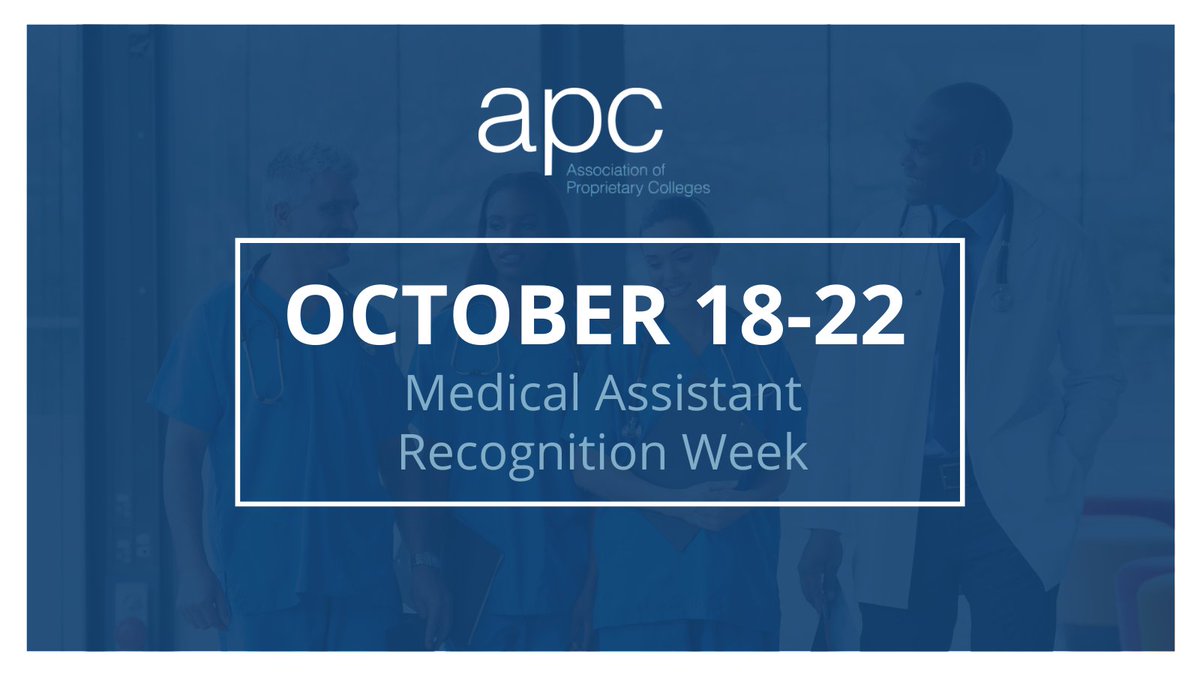 apc
Association of Proprietary Colleges

OCTOBER 18-22
Medical Assistant Recognition Week